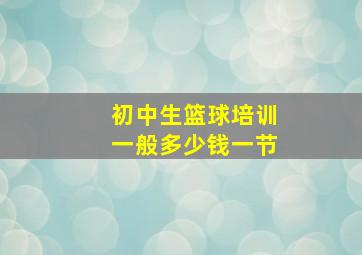 初中生篮球培训
一般多少钱一节